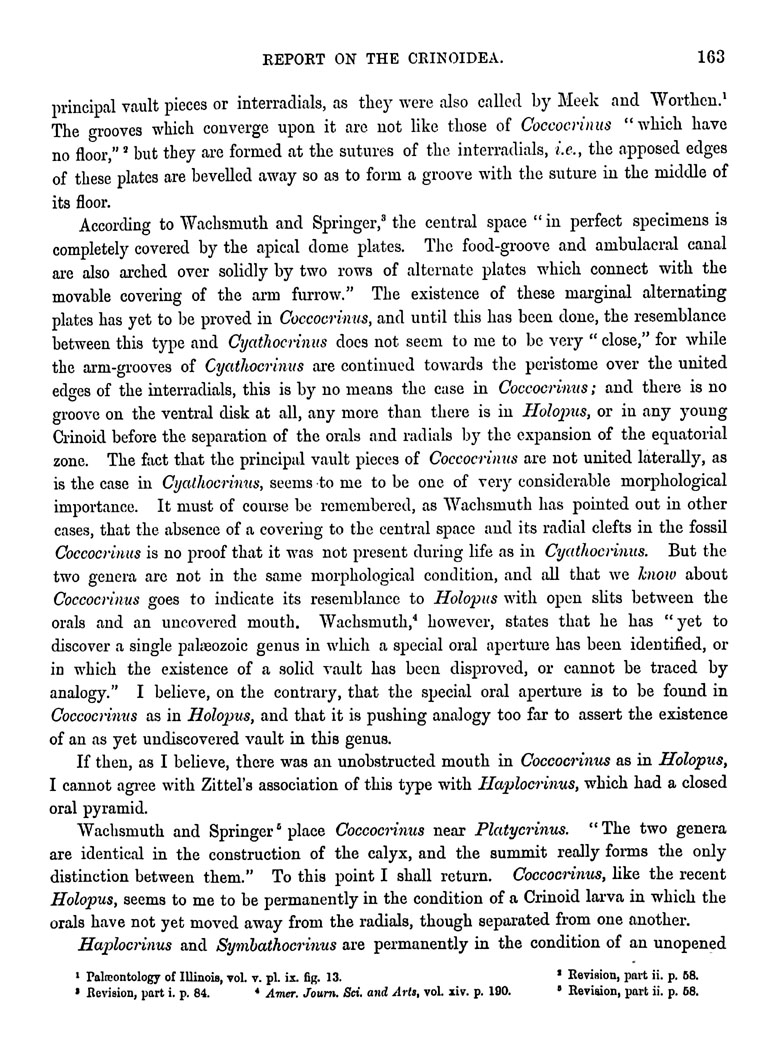 REPORT ON THE CRINOIDEA. 163

principal vault pieces or interradials, as they were also called by Meek and Worthen.¹ The grooves which converge upon it are not like those of Coccocrinus "which have no floor,"² but they are formed at the sutures of the interradials, i.e., the apposed edges of these plates are bevelled away so as to form a groove with the suture in the middle of its floor.

According to Wachsmuth and Springer,³ the central space "in perfect specimens is completely covered by the apical dome plates. The food-groove and ambulacral canal are also arched over solidly by two rows of alternate plates which connect with the movable covering of the arm furrow." The existence of these marginal alternating plates has yet to be proved in Coccocrinus, and until this has been done, the resemblance between this type and Cyathocrinus does not seem to me to be very "close," for while the arm-grooves of Cyathocrinus are continued towards the peristome over the united edges of the interradials, this is by no means the case in Coccocrinus; and there is no groove on the ventral disk at all, any more than there is in Holopus, or in any young Crinoid before the separation of the orals and radials by the expansion of the equatorial zone. The fact that the principal vault pieces of Coccocrinus are not united laterally, as is the case in Cyathocrinus, seems to me to be one of very considerable morphological importance. It must of course be remembered, as Wachsmuth has pointed out in other cases, that the absence of a covering to the central space and its radial clefts in the fossil Coccocrinus is no proof that it was not present during life as in Cyathocrinus. But the two genera are not in the same morphological condition, and all that we know about Coccocrinus goes to indicate its resemblance to Holopus with open slits between the orals and an uncovered mouth. Wachsmuth,⁴ however, states that he has "yet to discover a single palæozoic genus in which a special oral aperture has been identified, or in which the existence of a solid vault has been disproved, or cannot be traced by analogy." I believe, on the contrary, that the special oral aperture is to be found in Coccocrinus as in Holopus, and that it is pushing analogy too far to assert the existence of an as yet undiscovered vault in this genus.

If then, as I believe, there was an unobstructed mouth in Coccocrinus as in Holopus, I cannot agree with Zittel's association of this type with Haplocrinus, which had a closed oral pyramid.

Wachsmuth and Springer⁵ place Coccocrinus near Platycrinus. "The two genera are identical in the construction of the calyx, and the summit really forms the only distinction between them." To this point I shall return. Coccocrinus, like the recent Holopus, seems to me to be permanently in the condition of a Crinoid larva in which the orals have not yet moved away from the radials, though separated from one another.

Haplocrinus and Symbathocrinus are permanently in the condition of an unopened

¹ Palæontology of Illinois, vol. v. pl. ix. fig. 13.
² Revision, part ii. p. 58.
³ Revision, part i. p. 84.
⁴ Amer. Journ. Sci. and Arts, vol. xiv. p. 190.
⁵ Revision, part ii. p. 58.